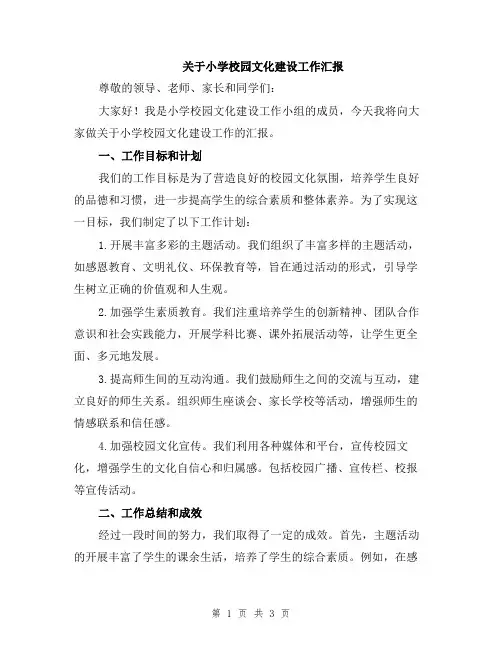 关于小学校园文化建设工作汇报

尊敬的领导、老师、家长和同学们:

大家好!我是小学校园文化建设工作小组的成员,今天我将向大家做关于小学校园文化建设工作的汇报。

一、工作目标和计划

我们的工作目标是为了营造良好的校园文化氛围,培养学生良好的品德和习惯,进一步提高学生的综合素质和整体素养。为了实现这一目标,我们制定了以下工作计划:

1.开展丰富多彩的主题活动。我们组织了丰富多样的主题活动,如感恩教育、文明礼仪、环保教育等,旨在通过活动的形式,引导学生树立正确的价值观和人生观。

2.加强学生素质教育。我们注重培养学生的创新精神、团队合作意识和社会实践能力,开展学科比赛、课外拓展活动等,让学生更全面、多元地发展。

3.提高师生间的互动沟通。我们鼓励师生之间的交流与互动,建立良好的师生关系。组织师生座谈会、家长学校等活动,增强师生的情感联系和信任感。

4.加强校园文化宣传。我们利用各种媒体和平台,宣传校园文化,增强学生的文化自信心和归属感。包括校园广播、宣传栏、校报等宣传活动。

二、工作总结和成效

经过一段时间的努力,我们取得了一定的成效。首先,主题活动的开展丰富了学生的课余生活,培养了学生的综合素质。例如,在感

第 1 页 共 3 页